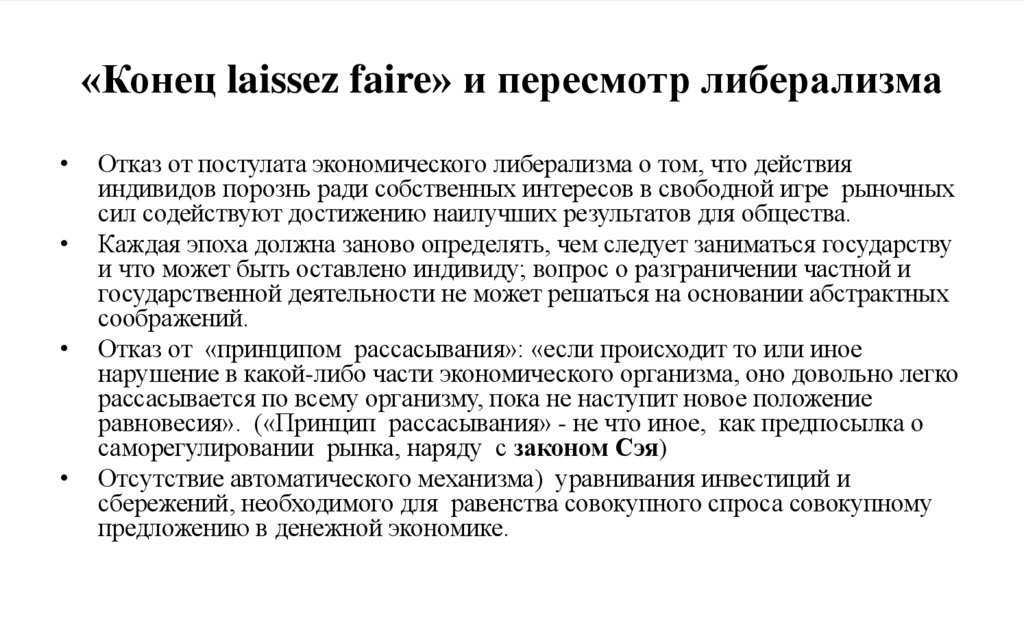 «Конец laissez faire» и пересмотр либерализма

• Отказ от постулата экономического либерализма о том, что действия индивидов порознь ради собственных интересов в свободной игре рыночных сил содействуют достижению наилучших результатов для общества.
• Каждая эпоха должна заново определять, чем следует заниматься государству и что может быть оставлено индивиду; вопрос о разграничении частной и государственной деятельности не может решаться на основании абстрактных соображений.
• Отказ от «принципом рассасывания»: «если происходит то или иное нарушение в какой-либо части экономического организма, оно довольно легко рассасывается по всему организму, пока не наступит новое положение равновесия». («Принцип рассасывания» - не что иное, как предпосылка о саморегулировании рынка, наряду с законом Сэя)
• Отсутствие автоматического механизма) уравнивания инвестиций и сбережений, необходимого для равенства совокупного спроса совокупному предложению в денежной экономике.